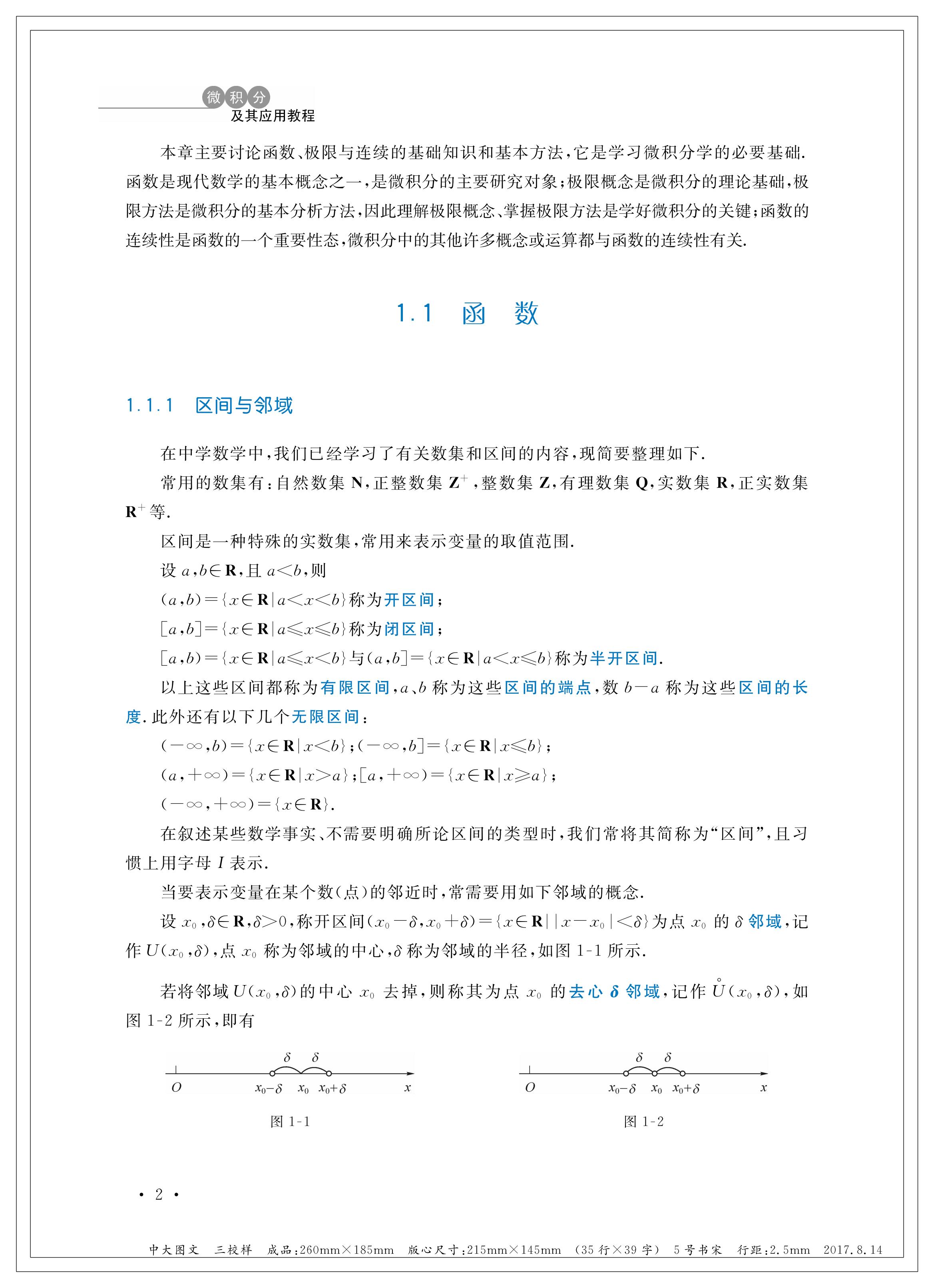 微积分
及其应用教程

本章主要讨论函数、极限与连续的基础知识和基本方法，它是学习微积分学的必要基础. 函数是现代数学的基本概念之一，是微积分的主要研究对象；极限概念是微积分的理论基础，极限方法是微积分的基本分析方法，因此理解极限概念、掌握极限方法是学好微积分的关键；函数的连续性是函数的一个重要性态，微积分中的其他许多概念或运算都与函数的连续性有关.

1.1 函 数

1.1.1 区间与邻域

在中学数学中，我们已经学习了有关数集和区间的内容，现简要整理如下.

常用的数集有：自然数集 $\mathbf{N}$，正整数集 $\mathbf{Z}^+$，整数集 $\mathbf{Z}$，有理数集 $\mathbf{Q}$，实数集 $\mathbf{R}$，正实数集 $\mathbf{R}^+$ 等.

区间是一种特殊的实数集，常用来表示变量的取值范围.

设 $a,b\in\mathbf{R}$，且 $a<b$，则

$(a,b)=\{x\in\mathbf{R}|a<x<b\}$称为开区间；

$[a,b]=\{x\in\mathbf{R}|a\leqslant x\leqslant b\}$称为闭区间；

$[a,b)=\{x\in\mathbf{R}|a\leqslant x<b\}$与$(a,b]=\{x\in\mathbf{R}|a<x\leqslant b\}$称为半开区间.

以上这些区间都称为有限区间，$a$、$b$ 称为这些区间的端点，数 $b-a$ 称为这些区间的长度. 此外还有以下几个无限区间：

$(-\infty,b)=\{x\in\mathbf{R}|x<b\}$；$(-\infty,b]=\{x\in\mathbf{R}|x\leqslant b\}$；

$(a,+\infty)=\{x\in\mathbf{R}|x>a\}$；$[a,+\infty)=\{x\in\mathbf{R}|x\geqslant a\}$；

$(-\infty,+\infty)=\{x\in\mathbf{R}\}$.

在叙述某些数学事实、不需要明确所论区间的类型时，我们常将其简称为“区间”，且习惯上用字母 $I$ 表示.

当要表示变量在某个数(点)的邻近时，常需要用如下邻域的概念.

设 $x_0,\delta\in\mathbf{R},\delta>0$，称开区间$(x_0-\delta,x_0+\delta)=\{x\in\mathbf{R}||x-x_0|<\delta\}$为点 $x_0$ 的 $\delta$ 邻域，记作 $U(x_0,\delta)$，点 $x_0$ 称为邻域的中心，$\delta$ 称为邻域的半径，如图 1-1 所示.

若将邻域 $U(x_0,\delta)$的中心 $x_0$ 去掉，则称其为点 $x_0$ 的去心 $\delta$ 邻域，记作 $\mathring{U}(x_0,\delta)$，如图 1-2 所示，即有

$\delta$ $\delta$
$O$ $x_0-\delta$ $x_0$ $x_0+\delta$ $x$
图 1-1

$\delta$ $\delta$
$O$ $x_0-\delta$ $x_0$ $x_0+\delta$ $x$
图 1-2

· 2 ·

中大图文 三校样 成品：260mm×185mm 版心尺寸：215mm×145mm (35 行×39 字) 5 号书宋 行距：2.5mm 2017.8.14